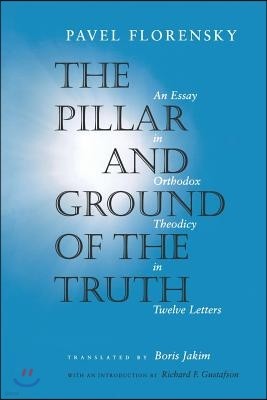 PAVEL FLORENSKY

THE PILLAR AND GROUND OF THE TRUTH

An Essay in Orthodox Theodicy in Twelve Letters

TRANSLATED BY Boris Jakim

WITH AN INTRODUCTION BY Richard F. Gustafson